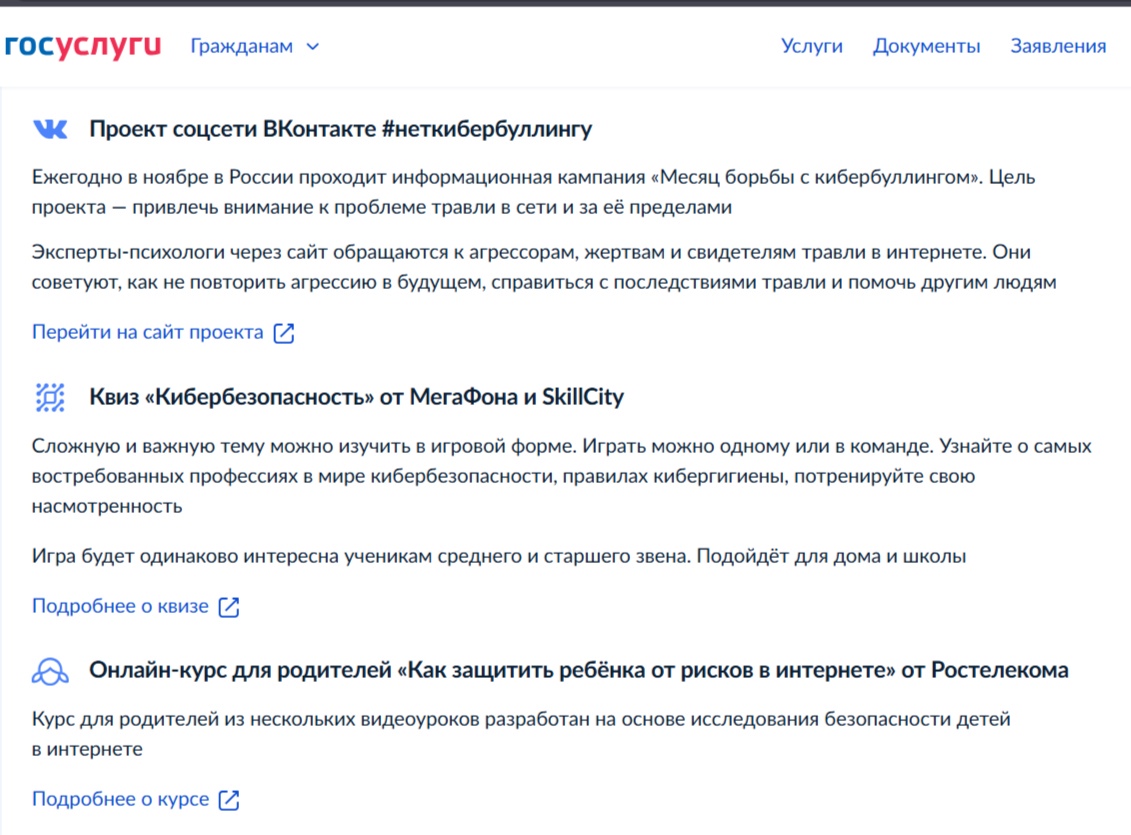 госуслуги Гражданам

Услуги Документы Заявления

Проект соцсети ВКонтакте #неткибербуллингу

Ежегодно в ноябре в России проходит информационная кампания «Месяц борьбы с кибербуллингом». Цель проекта — привлечь внимание к проблеме травли в сети и за её пределами

Эксперты-психологи через сайт обращаются к агрессорам, жертвам и свидетелям травли в интернете. Они советуют, как не повторить агрессию в будущем, справиться с последствиями травли и помочь другим людям

Перейти на сайт проекта

Квиз «Кибербезопасность» от МегаФона и SkillCity

Сложную и важную тему можно изучить в игровой форме. Играть можно одному или в команде. Узнайте о самых востребованных профессиях в мире кибербезопасности, правилах кибергигиены, потренируйте свою насмотренность

Игра будет одинаково интересна ученикам среднего и старшего звена. Подойдёт для дома и школы

Подробнее о квизе

Онлайн-курс для родителей «Как защитить ребёнка от рисков в интернете» от Ростелекома

Курс для родителей из нескольких видеоуроков разработан на основе исследования безопасности детей в интернете

Подробнее о курсе